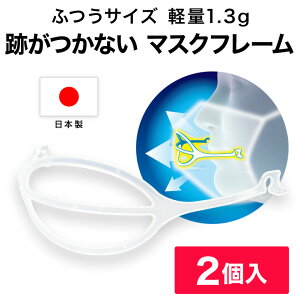 ふつうサイズ 軽量1.3g
跡がつかない マスクフレーム

日本製

2個入